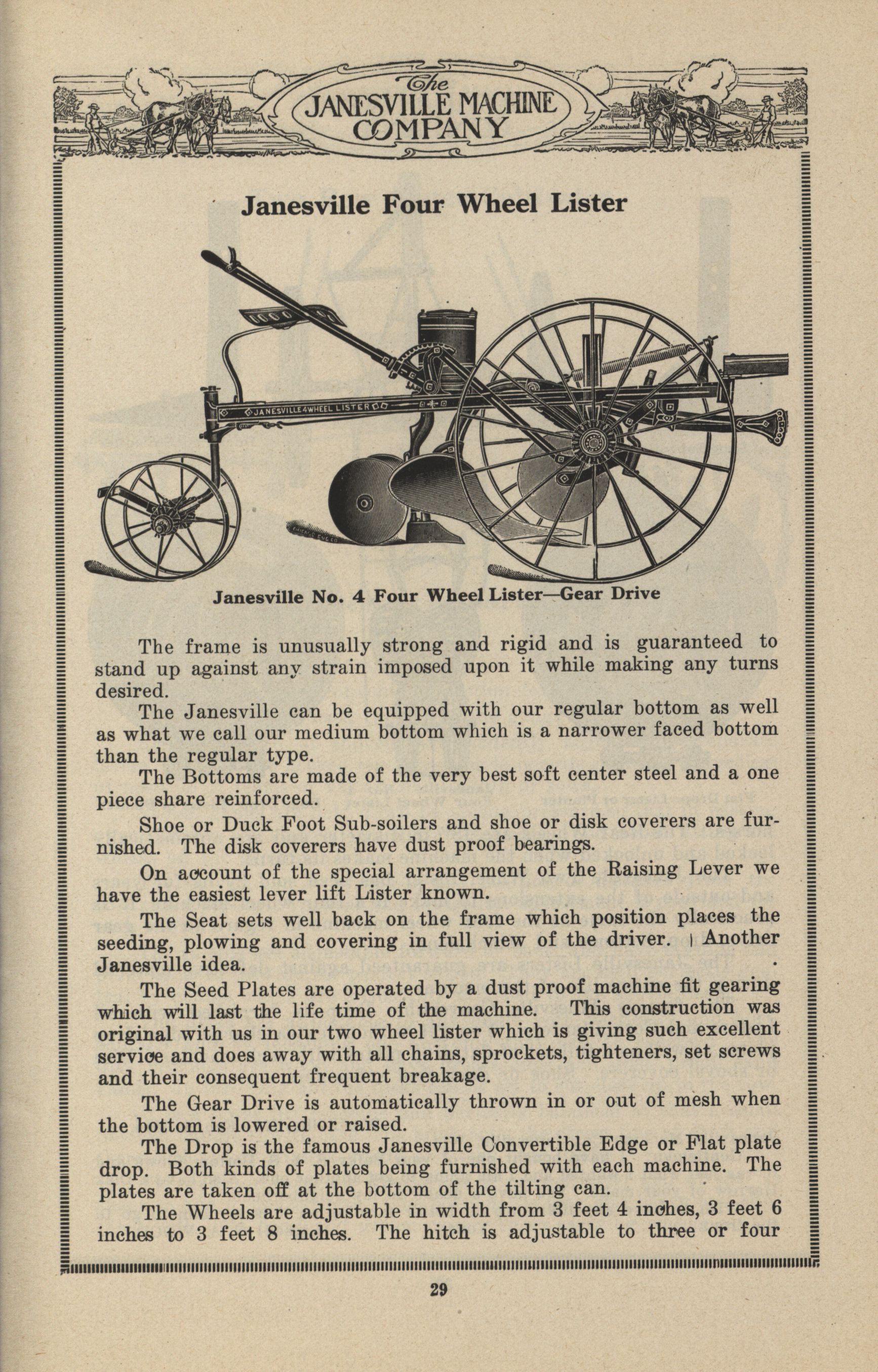 The JANESVILLE MACHINE COMPANY

Janesville Four Wheel Lister

JANESVILLE 4 WHEEL LISTER

Janesville No. 4 Four Wheel Lister—Gear Drive

The frame is unusually strong and rigid and is guaranteed to stand up against any strain imposed upon it while making any turns desired.

The Janesville can be equipped with our regular bottom as well as what we call our medium bottom which is a narrower faced bottom than the regular type.

The Bottoms are made of the very best soft center steel and a one piece share reinforced.

Shoe or Duck Foot Sub-soilers and shoe or disk coverers are furnished. The disk coverers have dust proof bearings.

On account of the special arrangement of the Raising Lever we have the easiest lever lift Lister known.

The Seat sets well back on the frame which position places the seeding, plowing and covering in full view of the driver. Another Janesville idea.

The Seed Plates are operated by a dust proof machine fit gearing which will last the life time of the machine. This construction was original with us in our two wheel lister which is giving such excellent service and does away with all chains, sprockets, tighteners, set screws and their consequent frequent breakage.

The Gear Drive is automatically thrown in or out of mesh when the bottom is lowered or raised.

The Drop is the famous Janesville Convertible Edge or Flat plate drop. Both kinds of plates being furnished with each machine. The plates are taken off at the bottom of the tilting can.

The Wheels are adjustable in width from 3 feet 4 inches, 3 feet 6 inches to 3 feet 8 inches. The hitch is adjustable to three or four

29